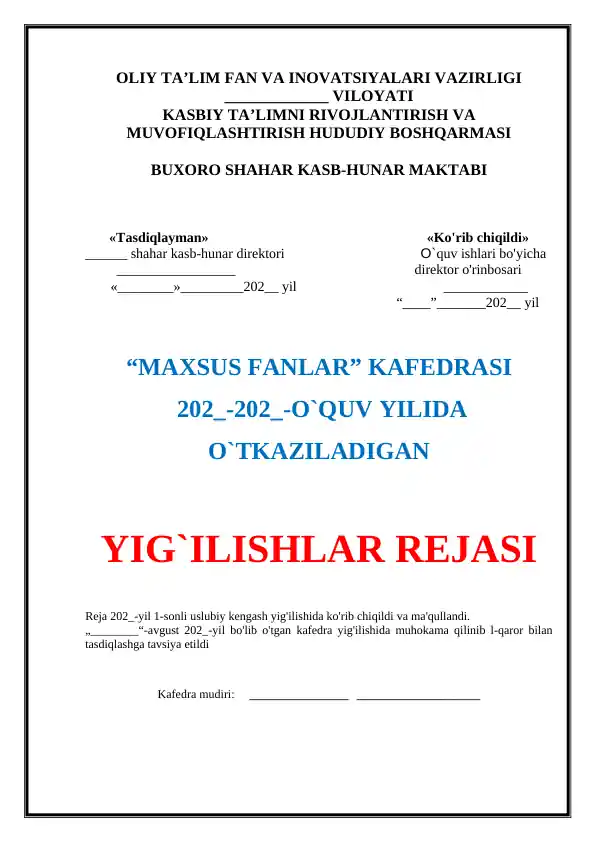 OLIY TA’LIM FAN VA INOVATSIYALARI VAZIRLIGI
_____________ VILOYATI
KASBIY TA’LIMNI RIVOJLANTIRISH VA MUVOFIQLASHTIRISH HUDUDIY BOSHQARMASI

BUXORO SHAHAR KASB-HUNAR MAKTABI

«Tasdiqlayman»
______ shahar kasb-hunar direktori
_________________
«________»_________202__ yil

«Ko'rib chiqildi»
O`quv ishlari bo'yicha direktor o'rinbosari
____________
“____”_______202__ yil

“MAXSUS FANLAR” KAFEDRASI
202_-202_-O`QUV YILIDA
O`TKAZILADIGAN

YIG`ILISHLAR REJASI

Reja 202_-yil 1-sonli uslubiy kengash yig'ilishida ko'rib chiqildi va ma'qullandi.
„________“-avgust 202_-yil bo'lib o'tgan kafedra yig'ilishida muhokama qilinib l-qaror bilan tasdiqlashga tavsiya etildi

Kafedra mudiri: ________________ ____________________